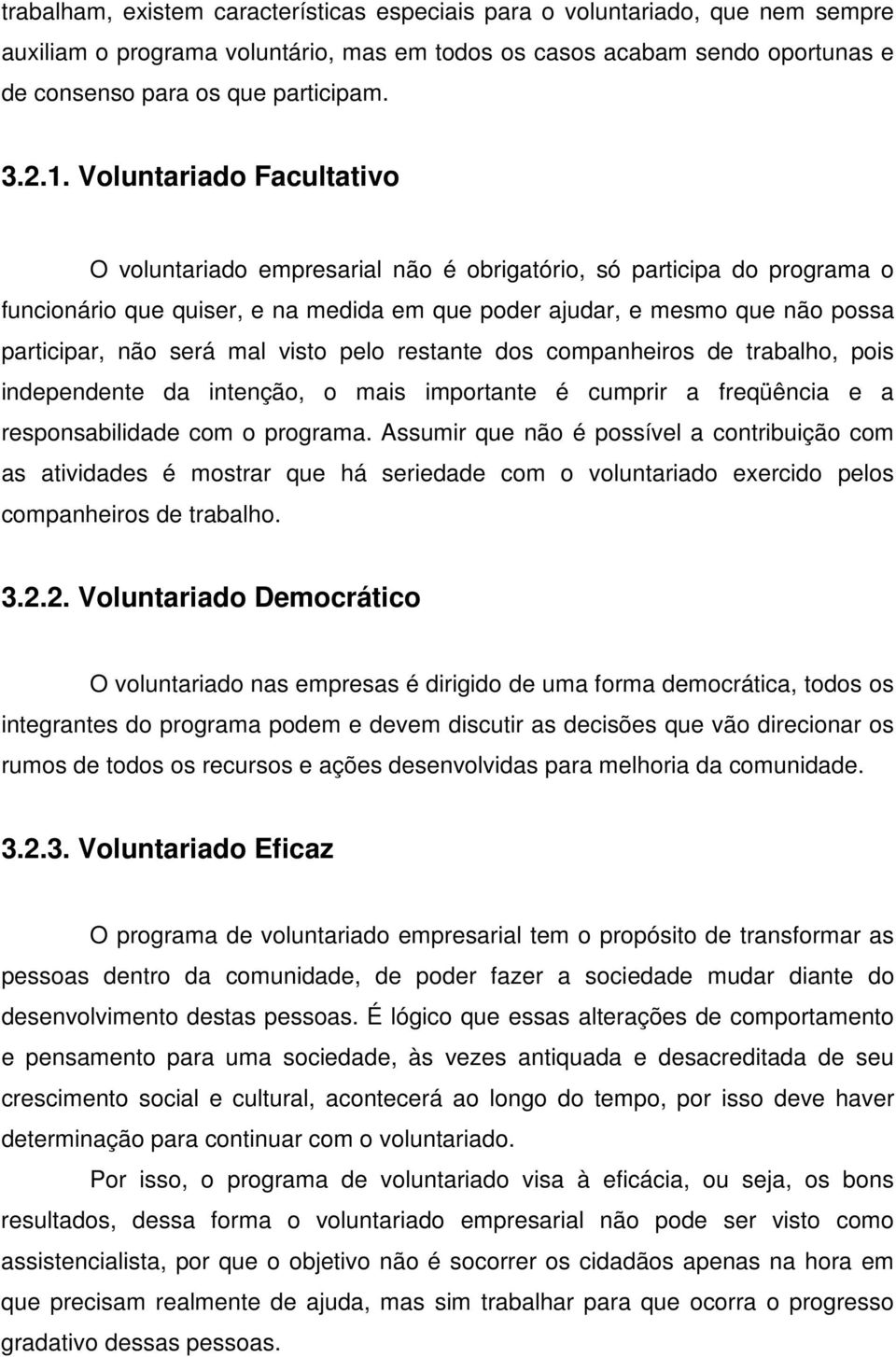 trabalham, existem características especiais para o voluntariado, que nem sempre auxiliam o programa voluntário, mas em todos os casos acabam sendo oportunas e de consenso para os que participam.

3.2.1. Voluntariado Facultativo

O voluntariado empresarial não é obrigatório, só participa do programa o funcionário que quiser, e na medida em que poder ajudar, e mesmo que não possa participar, não será mal visto pelo restante dos companheiros de trabalho, pois independente da intenção, o mais importante é cumprir a freqüência e a responsabilidade com o programa. Assumir que não é possível a contribuição com as atividades é mostrar que há seriedade com o voluntariado exercido pelos companheiros de trabalho.

3.2.2. Voluntariado Democrático

O voluntariado nas empresas é dirigido de uma forma democrática, todos os integrantes do programa podem e devem discutir as decisões que vão direcionar os rumos de todos os recursos e ações desenvolvidas para melhoria da comunidade.

3.2.3. Voluntariado Eficaz

O programa de voluntariado empresarial tem o propósito de transformar as pessoas dentro da comunidade, de poder fazer a sociedade mudar diante do desenvolvimento destas pessoas. É lógico que essas alterações de comportamento e pensamento para uma sociedade, às vezes antiquada e desacreditada de seu crescimento social e cultural, acontecerá ao longo do tempo, por isso deve haver determinação para continuar com o voluntariado.

Por isso, o programa de voluntariado visa à eficácia, ou seja, os bons resultados, dessa forma o voluntariado empresarial não pode ser visto como assistencialista, por que o objetivo não é socorrer os cidadãos apenas na hora em que precisam realmente de ajuda, mas sim trabalhar para que ocorra o progresso gradativo dessas pessoas.